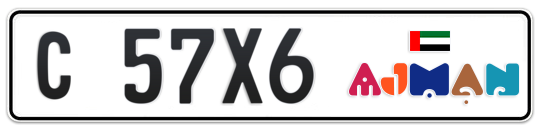 C 57X6

AJMAN